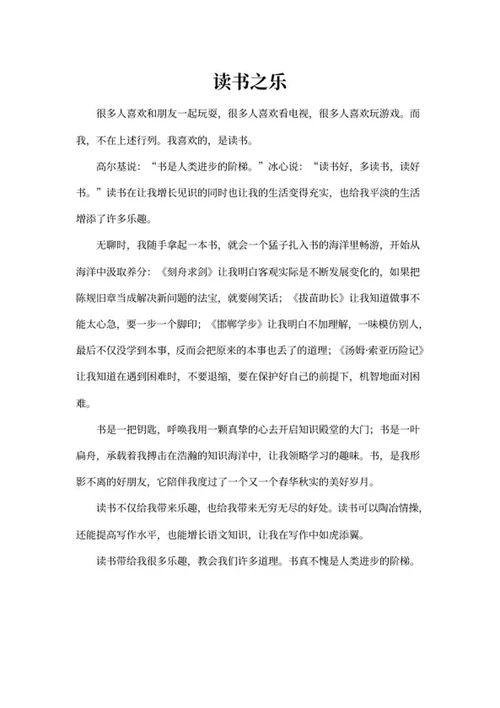 读书之乐

很多人喜欢和朋友一起玩耍，很多人喜欢看电视，很多人喜欢玩游戏。而我，不在上述行列。我喜欢的，是读书。

高尔基说：“书是人类进步的阶梯。”冰心说：“读书好，多读书，读好书。”读书在让我增长见识的同时也让我的生活变得充实，也给我平淡的生活增添了许多乐趣。

无聊时，我随手拿起一本书，就会一个猛子扎入书的海洋里畅游，开始从海洋中汲取养分：《刻舟求剑》让我明白客观实际是不断发展变化的，如果把陈规旧章当成解决新问题的法宝，就要闹笑话；《拔苗助长》让我知道做事不能太心急，要一步一个脚印；《邯郸学步》让我明白不加理解，一味模仿别人，最后不仅没学到本事，反而会把原来的本事也丢了的道理；《汤姆·索亚历险记》让我知道在遇到困难时，不要退缩，要在保护好自己的前提下，机智地面对困难。

书是一把钥匙，呼唤我用一颗真挚的心去开启知识殿堂的大门；书是一叶扁舟，承载着我搏击在浩瀚的知识海洋中，让我领略学习的趣味。书，是我形影不离的好朋友，它陪伴我度过了一个又一个春华秋实的美好岁月。

读书不仅给我带来乐趣，也给我带来无穷无尽的好处。读书可以陶冶情操，还能提高写作水平，也能增长语文知识，让我在写作中如虎添翼。

读书带给我很多乐趣，教会我们许多道理。书真不愧是人类进步的阶梯。